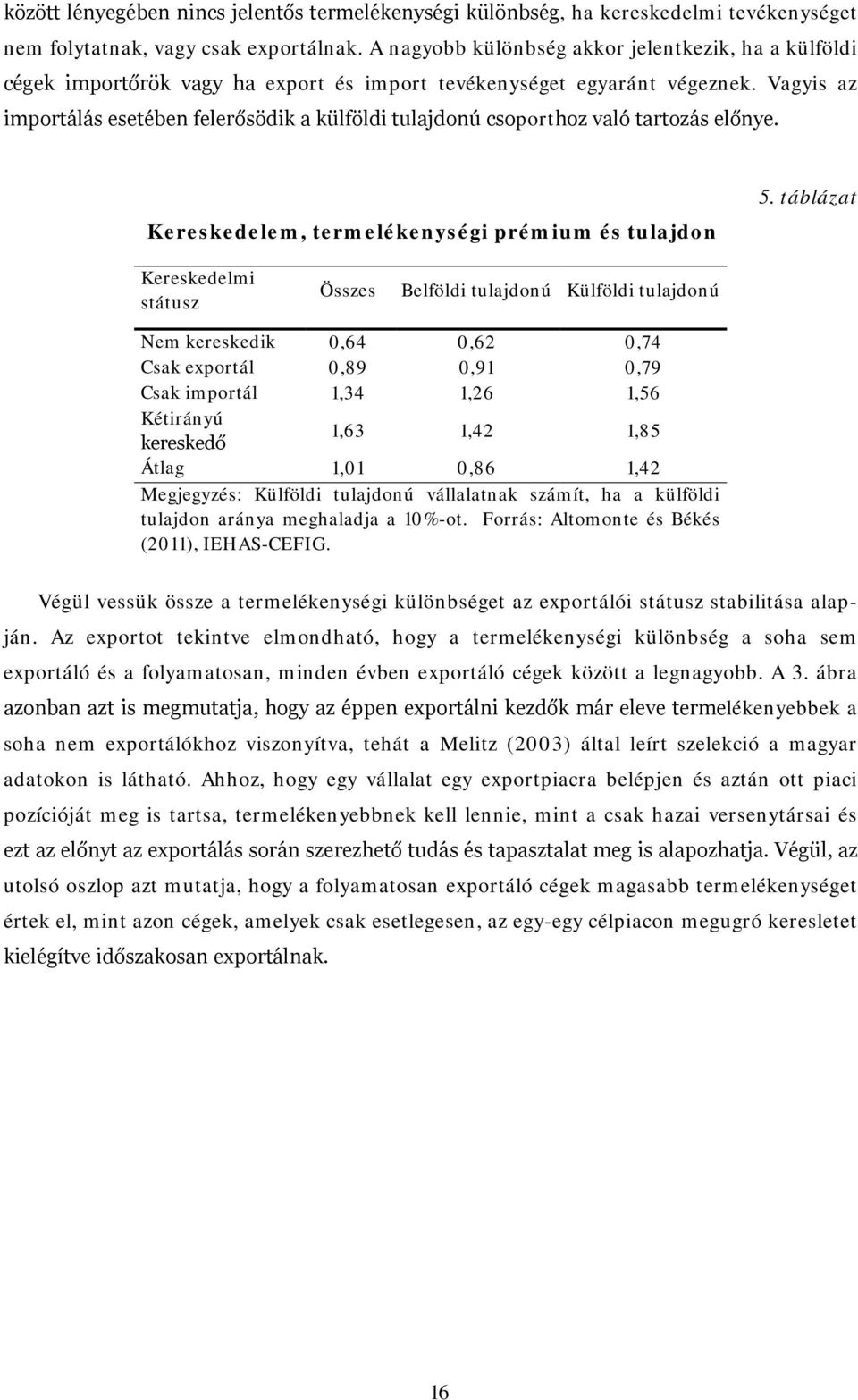 között lényegében nincs jelentős termelékenységi különbség, ha kereskedelmi tevékenységet nem folytatnak, vagy csak exportálnak. A nagyobb különbség akkor jelentkezik, ha a külföldi cégek importőrök vagy ha export és import tevékenységet egyaránt végeznek. Vagyis az importálás esetében felerősödik a külföldi tulajdonú csoporthoz való tartozás előnye.

5. táblázat

Kereskedelem, termelékenységi prémium és tulajdon

| Kereskedelmi státusz | Összes | Belföldi tulajdonú | Külföldi tulajdonú |
|---|---|---|---|
| Nem kereskedik | 0,64 | 0,62 | 0,74 |
| Csak exportál | 0,89 | 0,91 | 0,79 |
| Csak importál | 1,34 | 1,26 | 1,56 |
| Kétirányú kereskedő | 1,63 | 1,42 | 1,85 |
| Átlag | 1,01 | 0,86 | 1,42 |

Megjegyzés: Külföldi tulajdonú vállalatnak számít, ha a külföldi tulajdon aránya meghaladja a 10%-ot. Forrás: Altomonte és Békés (2011), IEHAS-CEFIG.

Végül vessük össze a termelékenységi különbséget az exportálói státusz stabilitása alapján. Az exportot tekintve elmondható, hogy a termelékenységi különbség a soha sem exportáló és a folyamatosan, minden évben exportáló cégek között a legnagyobb. A 3. ábra azonban azt is megmutatja, hogy az éppen exportálni kezdők már eleve termelékenyebbek a soha nem exportálókhoz viszonyítva, tehát a Melitz (2003) által leírt szelekció a magyar adatokon is látható. Ahhoz, hogy egy vállalat egy exportpiacra belépjen és aztán ott piaci pozícióját meg is tartsa, termelékenyebbnek kell lennie, mint a csak hazai versenytársai és ezt az előnyt az exportálás során szerezhető tudás és tapasztalat meg is alapozhatja. Végül, az utolsó oszlop azt mutatja, hogy a folyamatosan exportáló cégek magasabb termelékenységet értek el, mint azon cégek, amelyek csak esetlegesen, az egy-egy célpiacon megugró keresletet kielégítve időszakosan exportálnak.

16